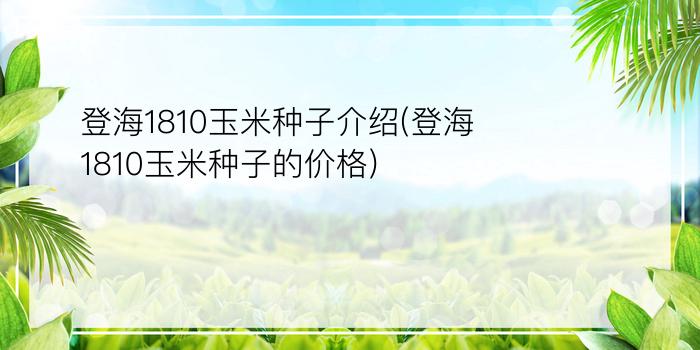 登海1810玉米种子介绍(登海1810玉米种子的价格)